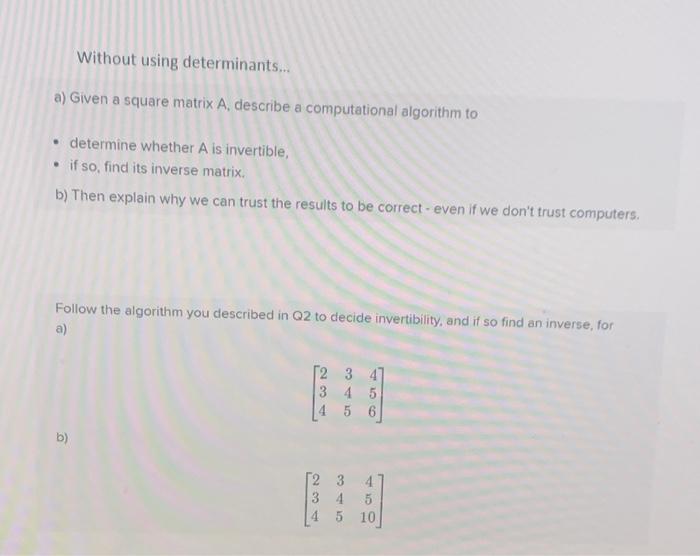 Without using determinants...

a) Given a square matrix A, describe a computational algorithm to

• determine whether A is invertible,
• if so, find its inverse matrix.

b) Then explain why we can trust the results to be correct - even if we don't trust computers.

Follow the algorithm you described in Q2 to decide invertibility, and if so find an inverse, for
a)

$\begin{bmatrix} 2 & 3 & 4 \\ 3 & 4 & 5 \\ 4 & 5 & 6 \end{bmatrix}$

b)

$\begin{bmatrix} 2 & 3 & 4 \\ 3 & 4 & 5 \\ 4 & 5 & 10 \end{bmatrix}$